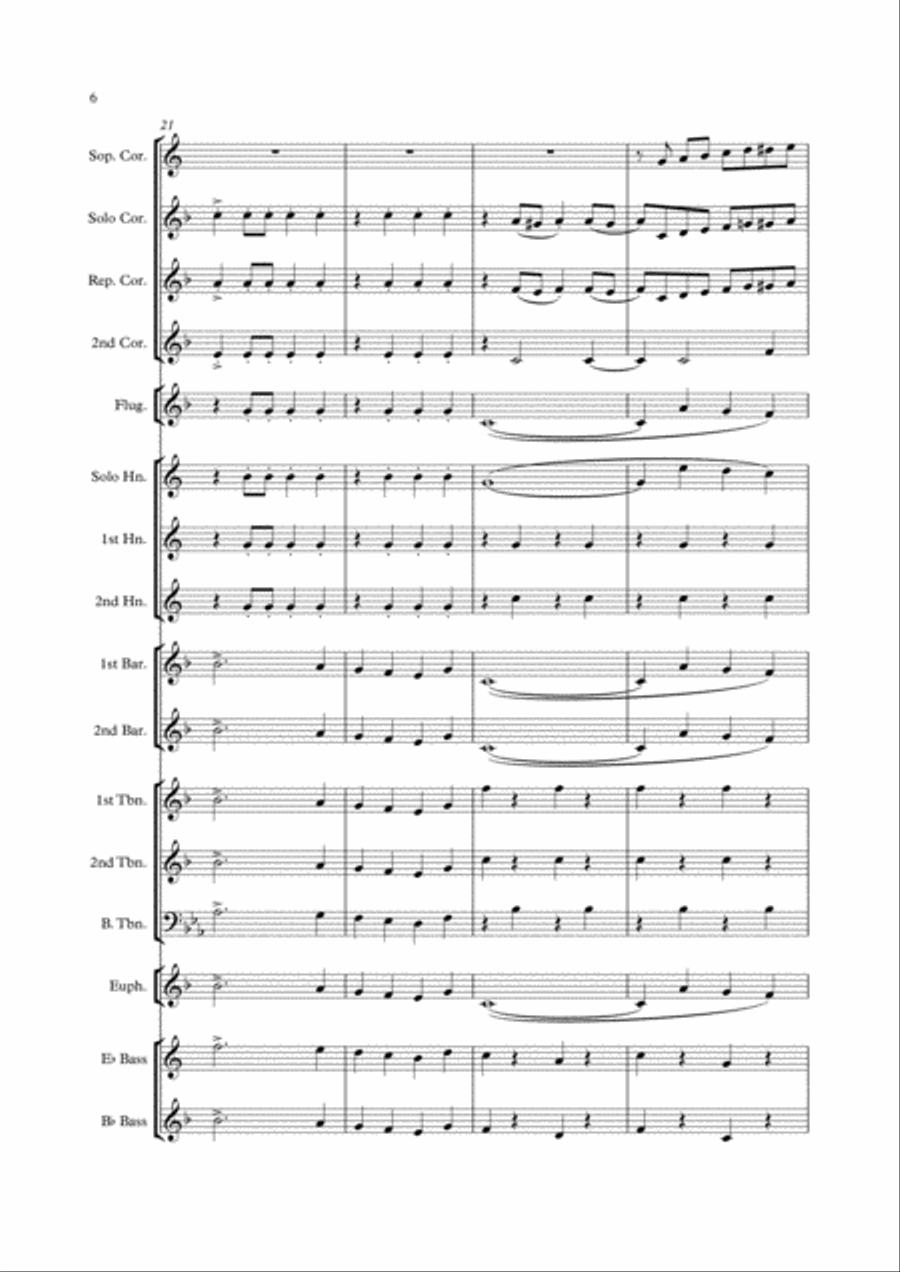 6

21

Sop. Cor.

Solo Cor.

Rep. Cor.

2nd Cor.

Flug.

Solo Hn.

1st Hn.

2nd Hn.

1st Bar.

2nd Bar.

1st Tbn.

2nd Tbn.

B. Tbn.

Euph.

E♭ Bass

B♭ Bass